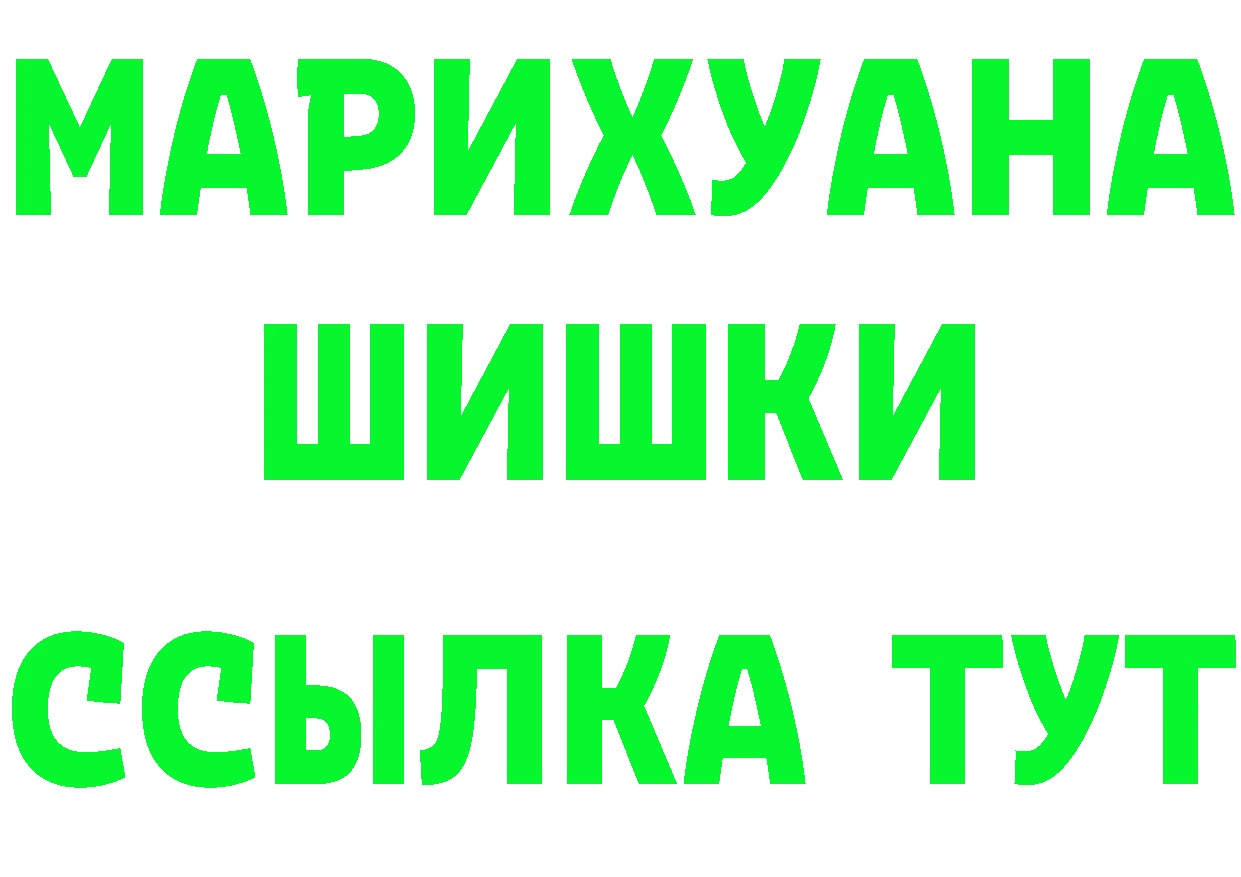 МАРИХУАНА
ШИШКИ
ССЫЛКА ТУТ